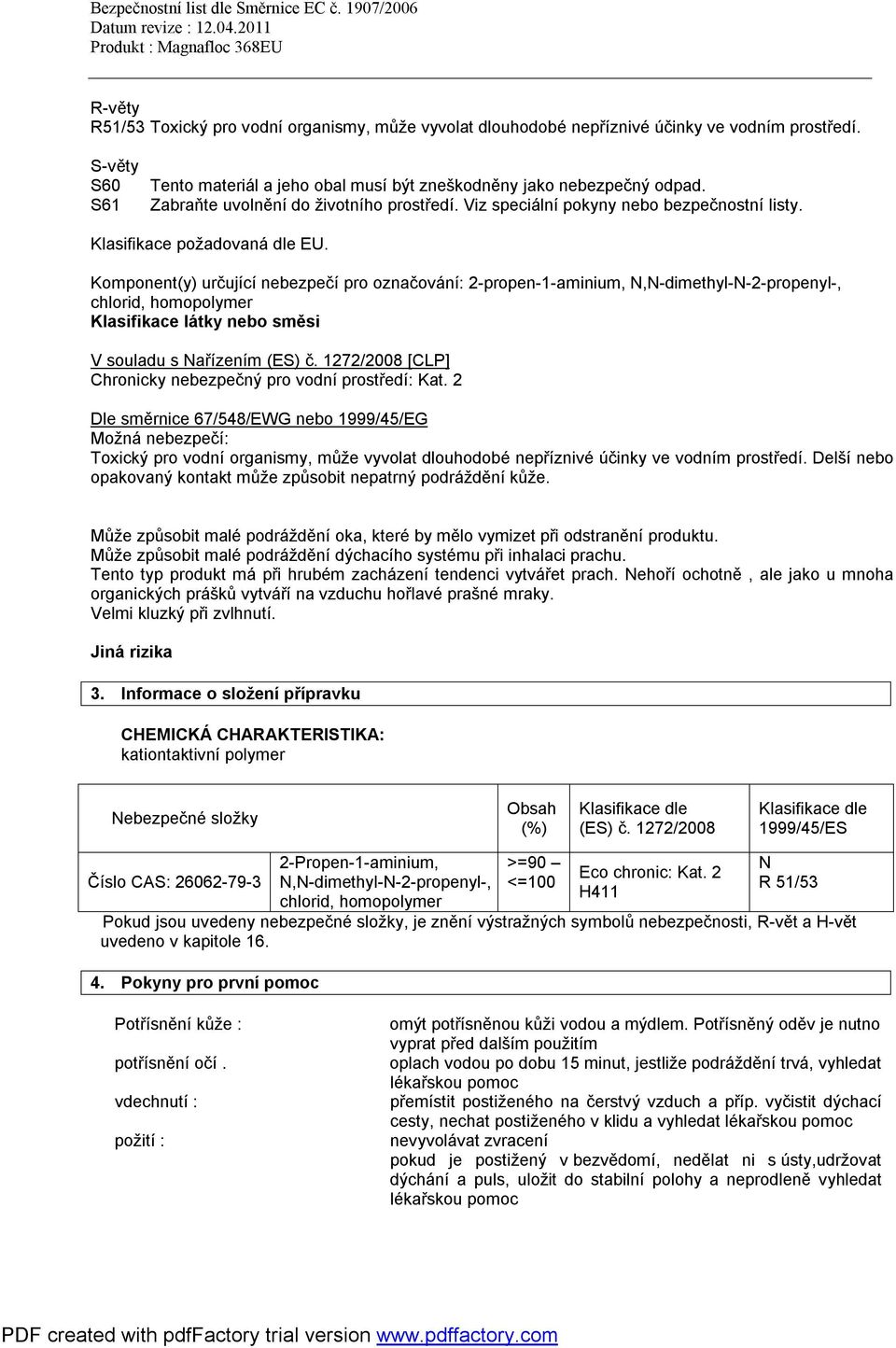 Bezpečnostní list dle Směrnice EC č. 1907/2006
Datum revize : 12.04.2011
Produkt : Magnafloc 368EU

R-věty
R51/53 Toxický pro vodní organismy, může vyvolat dlouhodobé nepříznivé účinky ve vodním prostředí.

S-věty
S60 Tento materiál a jeho obal musí být zneškodněny jako nebezpečný odpad.
S61 Zabraňte uvolnění do životního prostředí. Viz speciální pokyny nebo bezpečnostní listy.

Klasifikace požadovaná dle EU.

Komponent(y) určující nebezpečí pro označování: 2-propen-1-aminium, N,N-dimethyl-N-2-propenyl-, chlorid, homopolymer
Klasifikace látky nebo směsi

V souladu s Nařízením (ES) č. 1272/2008 [CLP]
Chronicky nebezpečný pro vodní prostředí: Kat. 2

Dle směrnice 67/548/EWG nebo 1999/45/EG
Možná nebezpečí:
Toxický pro vodní organismy, může vyvolat dlouhodobé nepříznivé účinky ve vodním prostředí. Delší nebo opakovaný kontakt může způsobit nepatrný podráždění kůže.

Může způsobit malé podráždění oka, které by mělo vymizet při odstranění produktu.
Může způsobit malé podráždění dýchacího systému při inhalaci prachu.
Tento typ produkt má při hrubém zacházení tendenci vytvářet prach. Nehoří ochotně , ale jako u mnoha organických prášků vytváří na vzduchu hořlavé prašné mraky.
Velmi kluzký při zvlhnutí.

Jiná rizika

3. Informace o složení přípravku

CHEMICKÁ CHARAKTERISTIKA:
kationtaktivní polymer

| Nebezpečné složky | | Obsah (%) | Klasifikace dle (ES) č. 1272/2008 | Klasifikace dle 1999/45/ES |
|---|---|---|---|---|
| Číslo CAS: 26062-79-3 | 2-Propen-1-aminium, N,N-dimethyl-N-2-propenyl-, chlorid, homopolymer | >=90 – <=100 | Eco chronic: Kat. 2 H411 | N R 51/53 |

Pokud jsou uvedeny nebezpečné složky, je znění výstražných symbolů nebezpečnosti, R-vět a H-vět uvedeno v kapitole 16.

4. Pokyny pro první pomoc

Potřísnění kůže : omýt potřísněnou kůži vodou a mýdlem. Potřísněný oděv je nutno vyprat před dalším použitím
potřísnění očí . oplach vodou po dobu 15 minut, jestliže podráždění trvá, vyhledat lékařskou pomoc
vdechnutí : přemístit postiženého na čerstvý vzduch a příp. vyčistit dýchací cesty, nechat postiženého v klidu a vyhledat lékařskou pomoc
požití : nevyvolávat zvracení
pokud je postižený v bezvědomí, nedělat ni s ústy,udržovat dýchání a puls, uložit do stabilní polohy a neprodleně vyhledat lékařskou pomoc

PDF created with pdfFactory trial version www.pdffactory.com